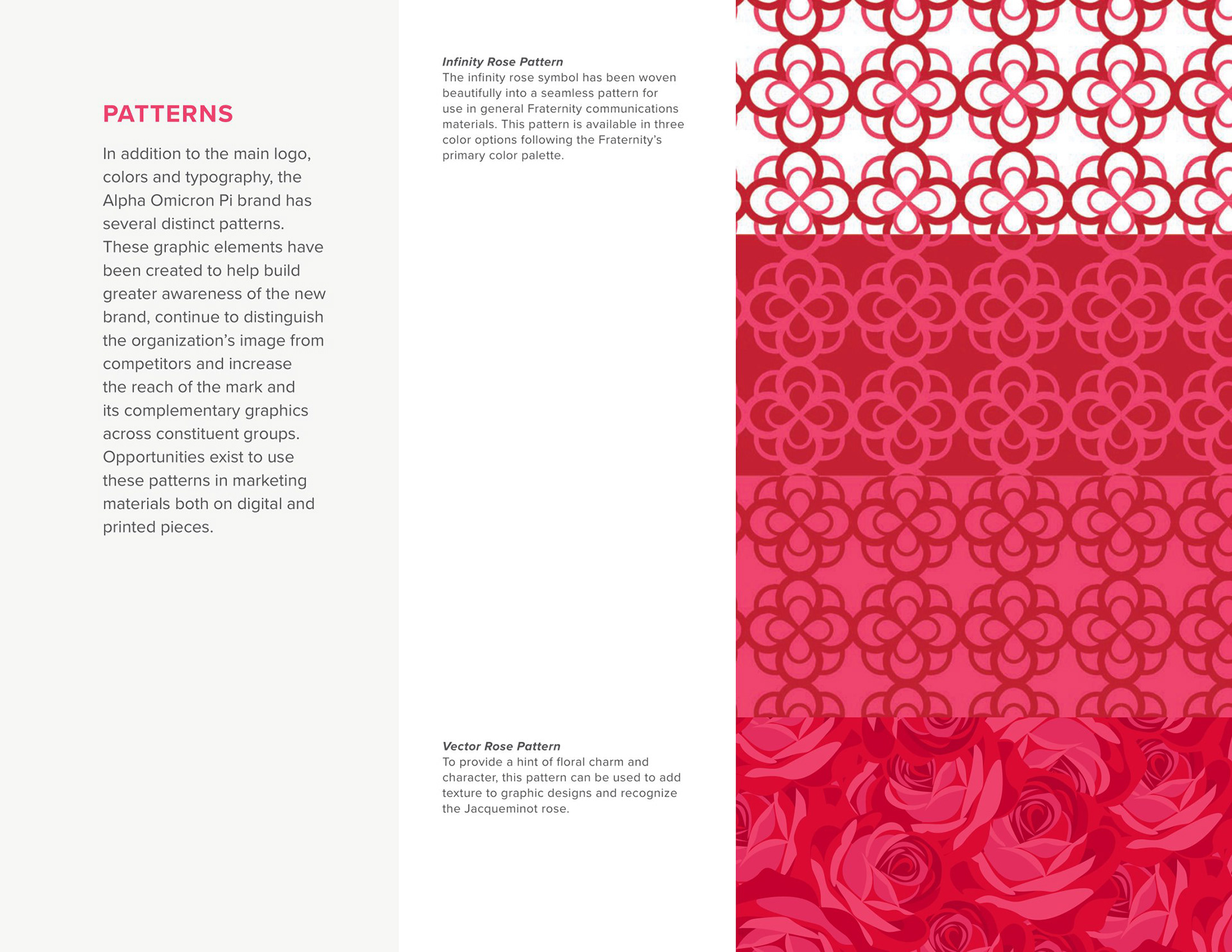 PATTERNS

In addition to the main logo, colors and typography, the Alpha Omicron Pi brand has several distinct patterns. These graphic elements have been created to help build greater awareness of the new brand, continue to distinguish the organization's image from competitors and increase the reach of the mark and its complementary graphics across constituent groups. Opportunities exist to use these patterns in marketing materials both on digital and printed pieces.

Infinity Rose Pattern
The infinity rose symbol has been woven beautifully into a seamless pattern for use in general Fraternity communications materials. This pattern is available in three color options following the Fraternity's primary color palette.

Vector Rose Pattern
To provide a hint of floral charm and character, this pattern can be used to add texture to graphic designs and recognize the Jacqueminot rose.